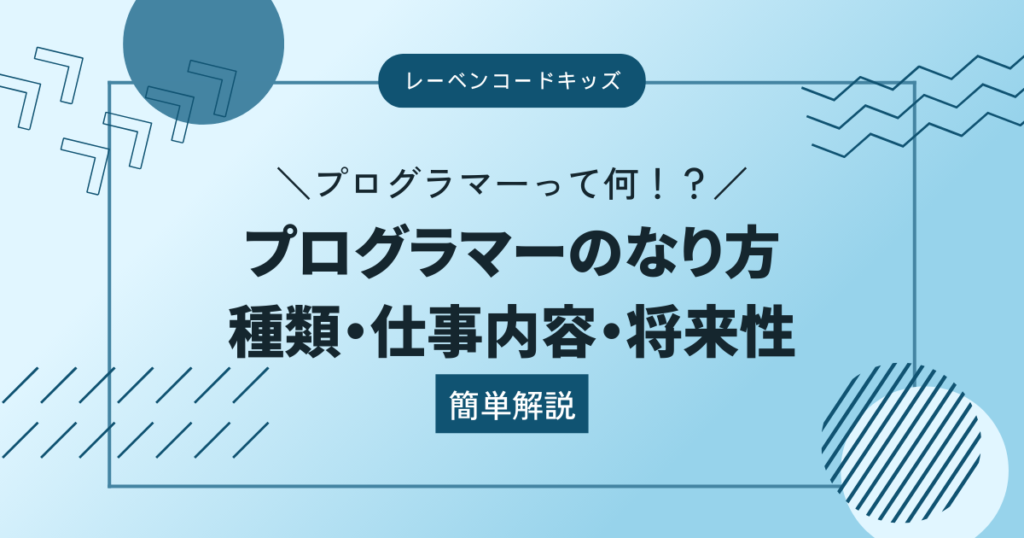 レーベンコードキッズ

＼プログラマーって何！？／

プログラマーのなり方
種類・仕事内容・将来性

簡単解説